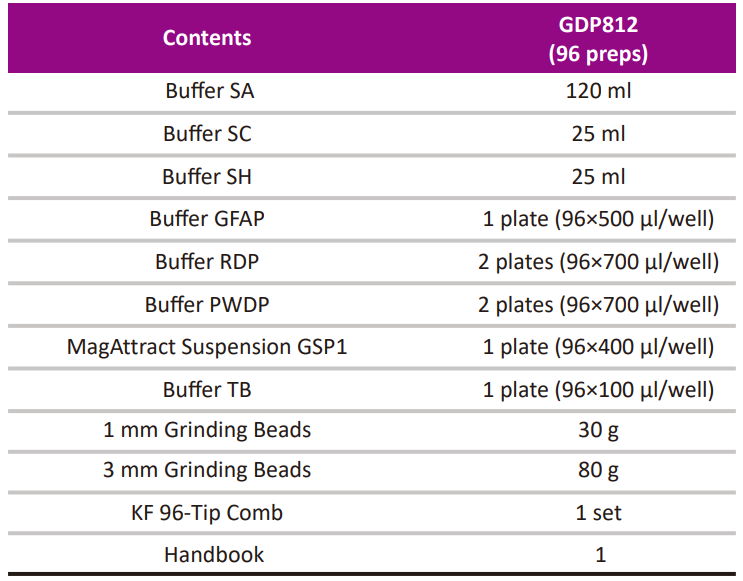 | Contents | GDP812 (96 preps) |
|---|---|
| Buffer SA | 120 ml |
| Buffer SC | 25 ml |
| Buffer SH | 25 ml |
| Buffer GFAP | 1 plate (96×500 µl/well) |
| Buffer RDP | 2 plates (96×700 µl/well) |
| Buffer PWDP | 2 plates (96×700 µl/well) |
| MagAttract Suspension GSP1 | 1 plate (96×400 µl/well) |
| Buffer TB | 1 plate (96×100 µl/well) |
| 1 mm Grinding Beads | 30 g |
| 3 mm Grinding Beads | 80 g |
| KF 96-Tip Comb | 1 set |
| Handbook | 1 |